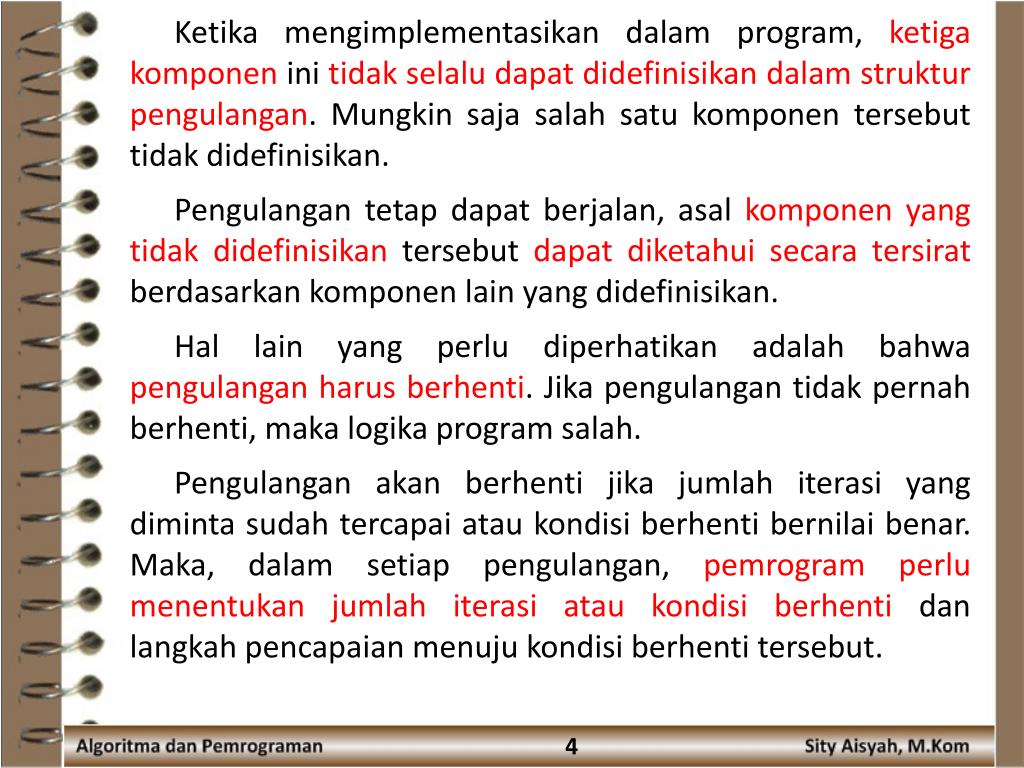 Ketika mengimplementasikan dalam program, ketiga komponen ini tidak selalu dapat didefinisikan dalam struktur pengulangan. Mungkin saja salah satu komponen tersebut tidak didefinisikan.

Pengulangan tetap dapat berjalan, asal komponen yang tidak didefinisikan tersebut dapat diketahui secara tersirat berdasarkan komponen lain yang didefinisikan.

Hal lain yang perlu diperhatikan adalah bahwa pengulangan harus berhenti. Jika pengulangan tidak pernah berhenti, maka logika program salah.

Pengulangan akan berhenti jika jumlah iterasi yang diminta sudah tercapai atau kondisi berhenti bernilai benar. Maka, dalam setiap pengulangan, pemrogram perlu menentukan jumlah iterasi atau kondisi berhenti dan langkah pencapaian menuju kondisi berhenti tersebut.

Algoritma dan Pemrograman

4

Sity Aisyah, M.Kom